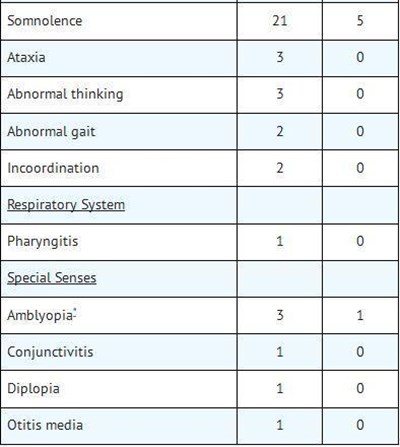 | | | |
|---|---|---|
| Somnolence | 21 | 5 |
| Ataxia | 3 | 0 |
| Abnormal thinking | 3 | 0 |
| Abnormal gait | 2 | 0 |
| Incoordination | 2 | 0 |
| Respiratory System | | |
| Pharyngitis | 1 | 0 |
| Special Senses | | |
| Amblyopia* | 3 | 1 |
| Conjunctivitis | 1 | 0 |
| Diplopia | 1 | 0 |
| Otitis media | 1 | 0 |